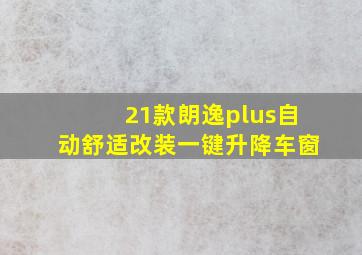 21款朗逸plus自动舒适改装一键升降车窗